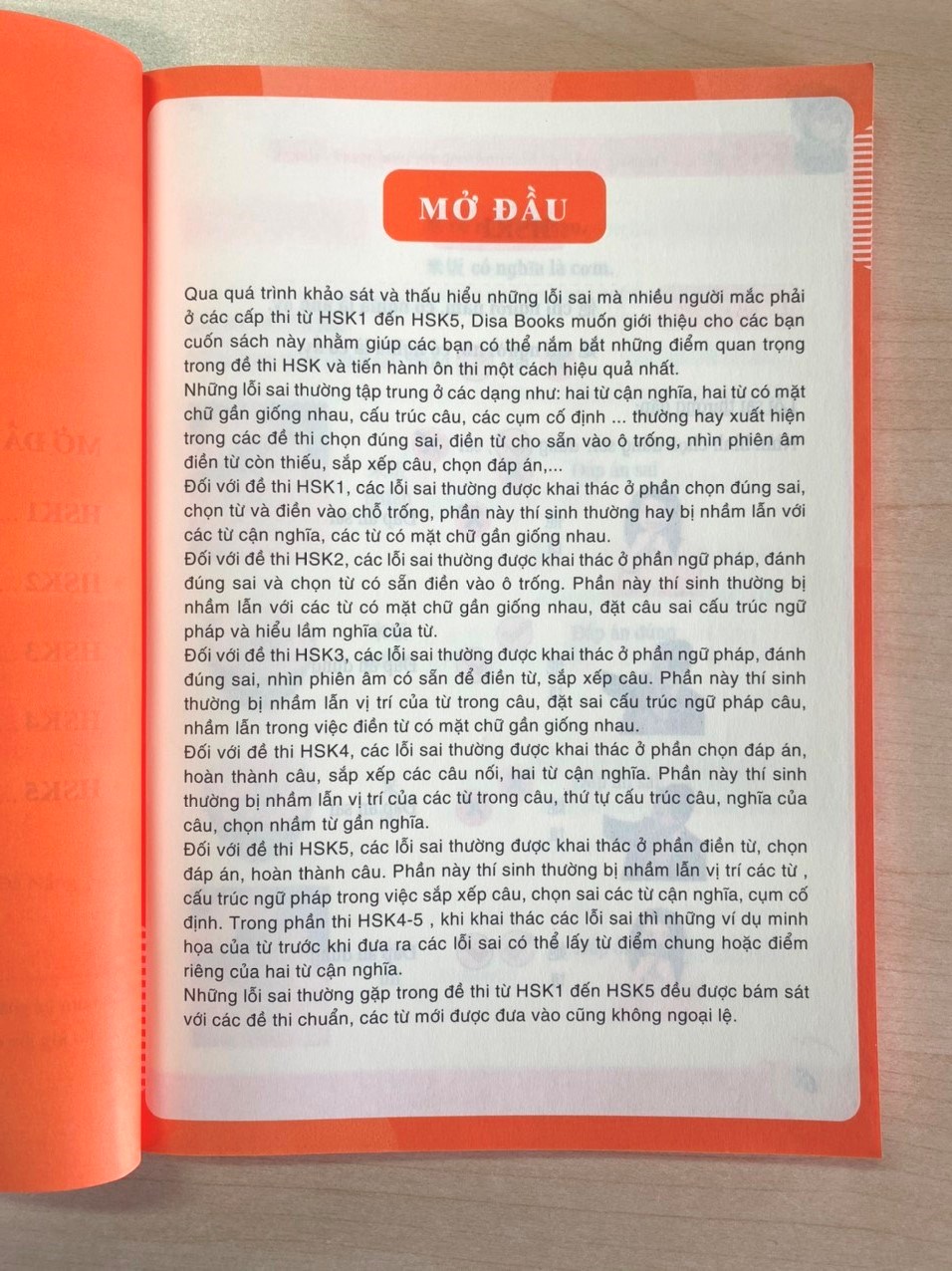 MỞ ĐẦU

Qua quá trình khảo sát và thấu hiểu những lỗi sai mà nhiều người mắc phải ở các cấp thi từ HSK1 đến HSK5, Disa Books muốn giới thiệu cho các bạn cuốn sách này nhằm giúp các bạn có thể nắm bắt những điểm quan trọng trong đề thi HSK và tiến hành ôn thi một cách hiệu quả nhất.

Những lỗi sai thường tập trung ở các dạng như: hai từ cận nghĩa, hai từ có mặt chữ gần giống nhau, cấu trúc câu, các cụm cố định ... thường hay xuất hiện trong các đề thi chọn đúng sai, điền từ cho sẵn vào ô trống, nhìn phiên âm điền từ còn thiếu, sắp xếp câu, chọn đáp án,...

Đối với đề thi HSK1, các lỗi sai thường được khai thác ở phần chọn đúng sai, chọn từ và điền vào chỗ trống, phần này thí sinh thường hay bị nhầm lẫn với các từ cận nghĩa, các từ có mặt chữ gần giống nhau.

Đối với đề thi HSK2, các lỗi sai thường được khai thác ở phần ngữ pháp, đánh đúng sai và chọn từ có sẵn điền vào ô trống. Phần này thí sinh thường bị nhầm lẫn với các từ có mặt chữ gần giống nhau, đặt câu sai cấu trúc ngữ pháp và hiểu lầm nghĩa của từ.

Đối với đề thi HSK3, các lỗi sai thường được khai thác ở phần ngữ pháp, đánh đúng sai, nhìn phiên âm có sẵn để điền từ, sắp xếp câu. Phần này thí sinh thường bị nhầm lẫn vị trí của từ trong câu, đặt sai cấu trúc ngữ pháp câu, nhầm lẫn trong việc điền từ có mặt chữ gần giống nhau.

Đối với đề thi HSK4, các lỗi sai thường được khai thác ở phần chọn đáp án, hoàn thành câu, sắp xếp các câu nối, hai từ cận nghĩa. Phần này thí sinh thường bị nhầm lẫn vị trí của các từ trong câu, thứ tự cấu trúc câu, nghĩa của câu, chọn nhầm từ gần nghĩa.

Đối với đề thi HSK5, các lỗi sai thường được khai thác ở phần điền từ, chọn đáp án, hoàn thành câu. Phần này thí sinh thường bị nhầm lẫn vị trí các từ , cấu trúc ngữ pháp trong việc sắp xếp câu, chọn sai các từ cận nghĩa, cụm cố định. Trong phần thi HSK4-5 , khi khai thác các lỗi sai thì những ví dụ minh họa của từ trước khi đưa ra các lỗi sai có thể lấy từ điểm chung hoặc điểm riêng của hai từ cận nghĩa.

Những lỗi sai thường gặp trong đề thi từ HSK1 đến HSK5 đều được bám sát với các đề thi chuẩn, các từ mới được đưa vào cũng không ngoại lệ.